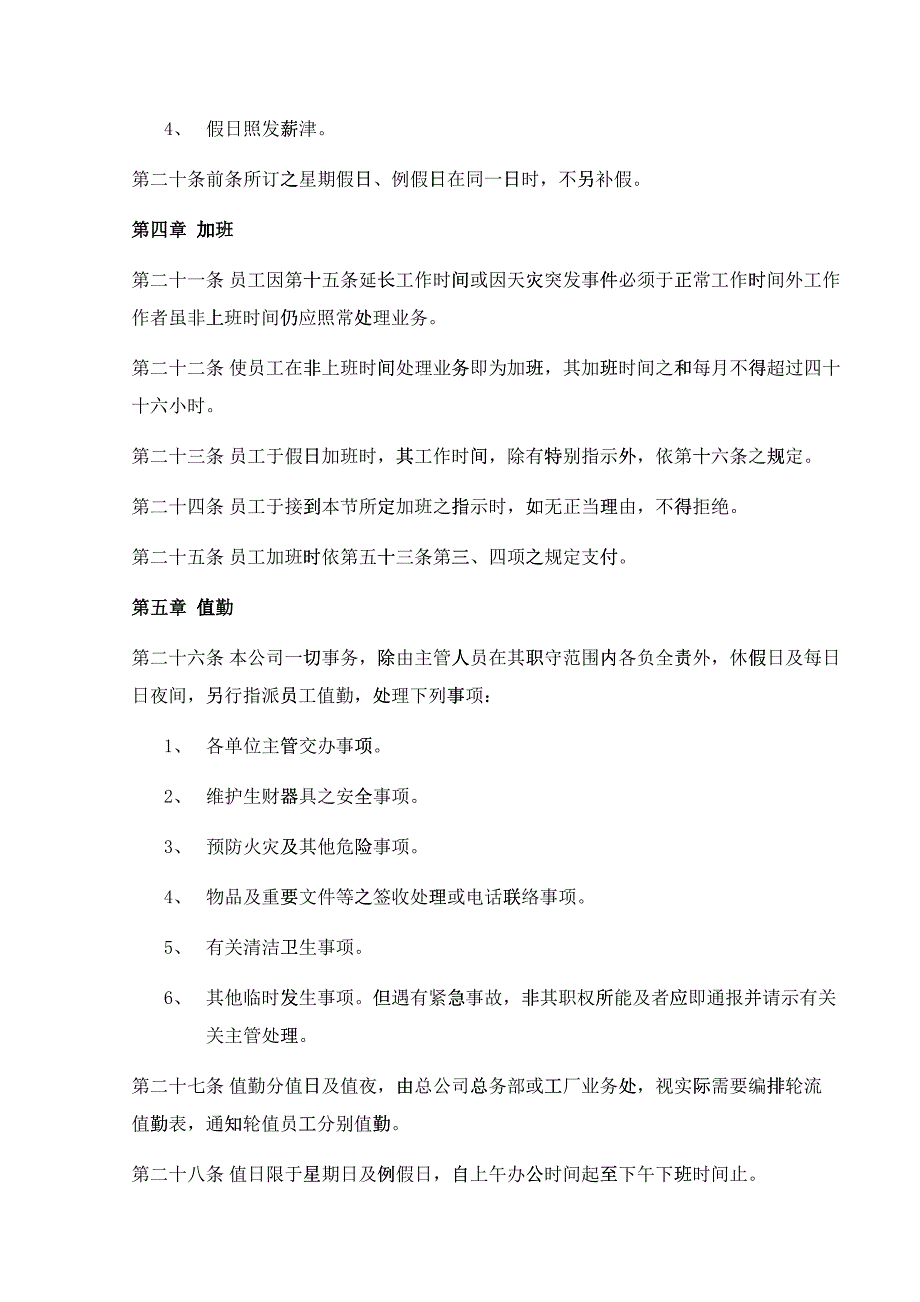 4、 假日照发薪津。

第二十条前条所订之星期假日、例假日在同一日时，不另补假。

第四章 加班

第二十一条 员工因第十五条延长工作时间或因天灾突发事件必须于正常工作时间外工作作者虽非上班时间仍应照常处理业务。

第二十二条 使员工在非上班时间处理业务即为加班，其加班时间之和每月不得超过四十十六小时。

第二十三条 员工于假日加班时，其工作时间，除有特别指示外，依第十六条之规定。

第二十四条 员工于接到本节所定加班之指示时，如无正当理由，不得拒绝。

第二十五条 员工加班时依第五十三条第三、四项之规定支付。

第五章 值勤

第二十六条 本公司一切事务，除由主管人员在其职守范围内各负全责外，休假日及每日日夜间，另行指派员工值勤，处理下列事项：

1、 各单位主管交办事项。

2、 维护生财器具之安全事项。

3、 预防火灾及其他危险事项。

4、 物品及重要文件等之签收处理或电话联络事项。

5、 有关清洁卫生事项。

6、 其他临时发生事项。但遇有紧急事故，非其职权所能及者应即通报并请示有关关主管处理。

第二十七条 值勤分值日及值夜，由总公司总务部或工厂业务处，视实际需要编排轮流值勤表，通知轮值员工分别值勤。

第二十八条 值日限于星期日及例假日，自上午办公时间起至下午下班时间止。